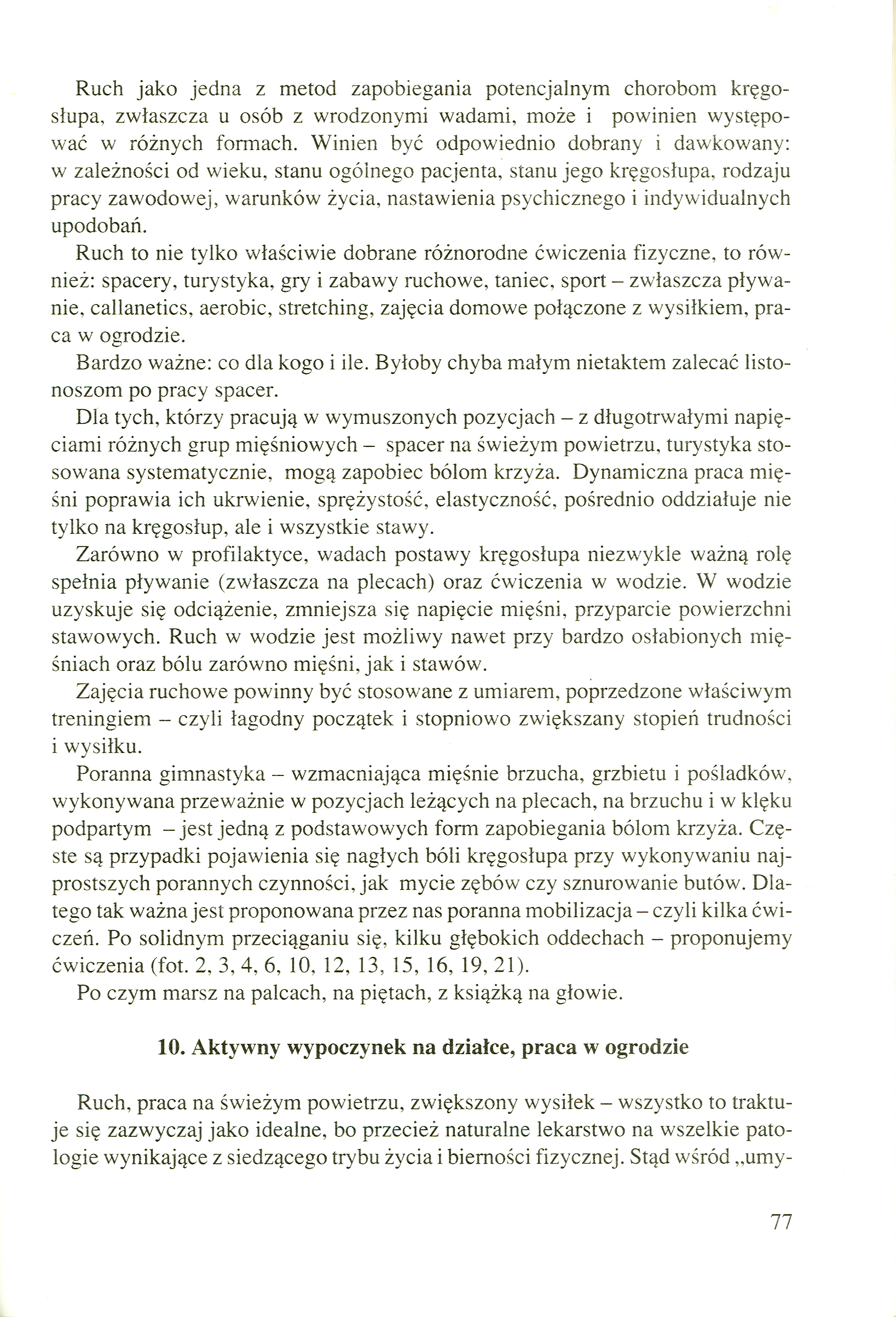 Ruch jako jedna z metod zapobiegania potencjalnym chorobom kręgosłupa, zwłaszcza u osób z wrodzonymi wadami, może i powinien występować w różnych formach. Winien być odpowiednio dobrany i dawkowany: w zależności od wieku, stanu ogólnego pacjenta, stanu jego kręgosłupa, rodzaju pracy zawodowej, warunków życia, nastawienia psychicznego i indywidualnych upodobań.

Ruch to nie tylko właściwie dobrane różnorodne ćwiczenia fizyczne, to również: spacery, turystyka, gry i zabawy ruchowe, taniec, sport – zwłaszcza pływanie, callanetics, aerobic, stretching, zajęcia domowe połączone z wysiłkiem, praca w ogrodzie.

Bardzo ważne: co dla kogo i ile. Byłoby chyba małym nietaktem zalecać listonoszom po pracy spacer.

Dla tych, którzy pracują w wymuszonych pozycjach – z długotrwałymi napięciami różnych grup mięśniowych – spacer na świeżym powietrzu, turystyka stosowana systematycznie, mogą zapobiec bólom krzyża. Dynamiczna praca mięśni poprawia ich ukrwienie, sprężystość, elastyczność, pośrednio oddziałuje nie tylko na kręgosłup, ale i wszystkie stawy.

Zarówno w profilaktyce, wadach postawy kręgosłupa niezwykle ważną rolę spełnia pływanie (zwłaszcza na plecach) oraz ćwiczenia w wodzie. W wodzie uzyskuje się odciążenie, zmniejsza się napięcie mięśni, przyparcie powierzchni stawowych. Ruch w wodzie jest możliwy nawet przy bardzo osłabionych mięśniach oraz bólu zarówno mięśni, jak i stawów.

Zajęcia ruchowe powinny być stosowane z umiarem, poprzedzone właściwym treningiem – czyli łagodny początek i stopniowo zwiększany stopień trudności i wysiłku.

Poranna gimnastyka – wzmacniająca mięśnie brzucha, grzbietu i pośladków, wykonywana przeważnie w pozycjach leżących na plecach, na brzuchu i w klęku podpartym – jest jedną z podstawowych form zapobiegania bólom krzyża. Częste są przypadki pojawienia się nagłych bóli kręgosłupa przy wykonywaniu najprostszych porannych czynności, jak mycie zębów czy sznurowanie butów. Dlatego tak ważna jest proponowana przez nas poranna mobilizacja – czyli kilka ćwiczeń. Po solidnym przeciąganiu się, kilku głębokich oddechach – proponujemy ćwiczenia (fot. 2, 3, 4, 6, 10, 12, 13, 15, 16, 19, 21).

Po czym marsz na palcach, na piętach, z książką na głowie.

10. Aktywny wypoczynek na działce, praca w ogrodzie

Ruch, praca na świeżym powietrzu, zwiększony wysiłek – wszystko to traktuje się zazwyczaj jako idealne, bo przecież naturalne lekarstwo na wszelkie patologie wynikające z siedzącego trybu życia i bierności fizycznej. Stąd wśród „umy-

77